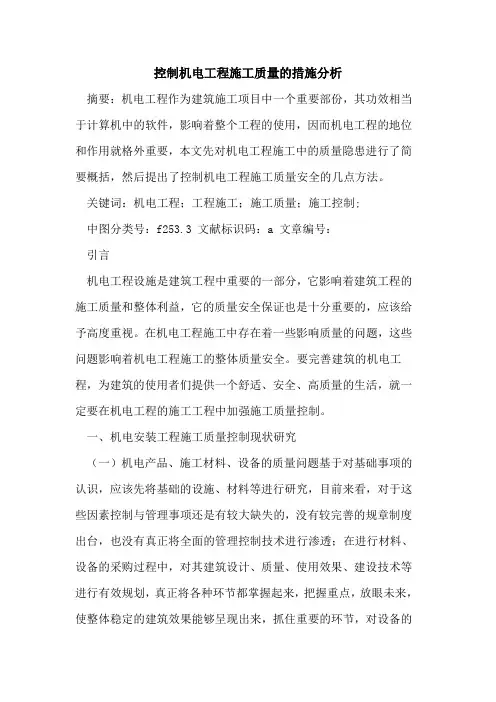 控制机电工程施工质量的措施分析

摘要：机电工程作为建筑施工项目中一个重要部份，其功效相当于计算机中的软件，影响着整个工程的使用，因而机电工程的地位和作用就格外重要，本文先对机电工程施工中的质量隐患进行了简要概括，然后提出了控制机电工程施工质量安全的几点方法。

关键词：机电工程；工程施工；施工质量；施工控制；

中图分类号：f253.3 文献标识码：a 文章编号：

引言

机电工程设施是建筑工程中重要的一部分，它影响着建筑工程的施工质量和整体利益，它的质量安全保证也是十分重要的，应该给予高度重视。在机电工程施工中存在着一些影响质量的问题，这些问题影响着机电工程施工的整体质量安全。要完善建筑的机电工程，为建筑的使用者们提供一个舒适、安全、高质量的生活，就一定要在机电工程的施工工程中加强施工质量控制。

一、机电安装工程施工质量控制现状研究

（一）机电产品、施工材料、设备的质量问题基于对基础事项的认识，应该先将基础的设施、材料等进行研究，目前来看，对于这些因素控制与管理事项还是有较大缺失的，没有较完善的规章制度出台，也没有真正将全面的管理控制技术进行渗透；在进行材料、设备的采购过程中，对其建筑设计、质量、使用效果、建设技术等进行有效规划，真正将各种环节都掌握起来，把握重点，放眼未来，使整体稳定的建筑效果能够呈现出来，抓住重要的环节，对设备的